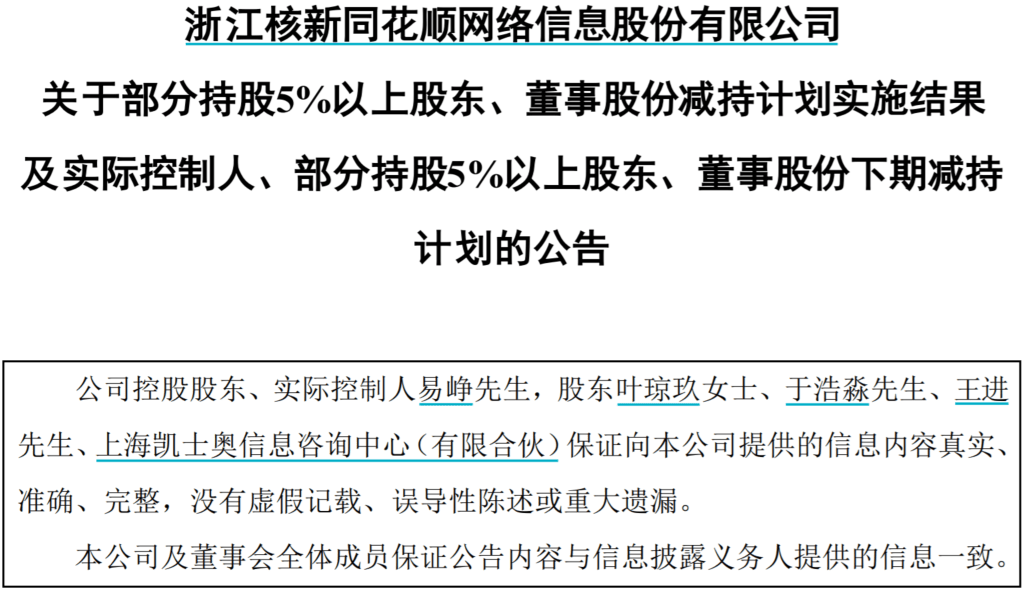 浙江核新同花顺网络信息股份有限公司

关于部分持股5%以上股东、董事股份减持计划实施结果及实际控制人、部分持股5%以上股东、董事股份下期减持计划的公告

公司控股股东、实际控制人易峥先生，股东叶琼玖女士、于浩淼先生、王进先生、上海凯士奥信息咨询中心（有限合伙）保证向本公司提供的信息内容真实、准确、完整，没有虚假记载、误导性陈述或重大遗漏。

本公司及董事会全体成员保证公告内容与信息披露义务人提供的信息一致。